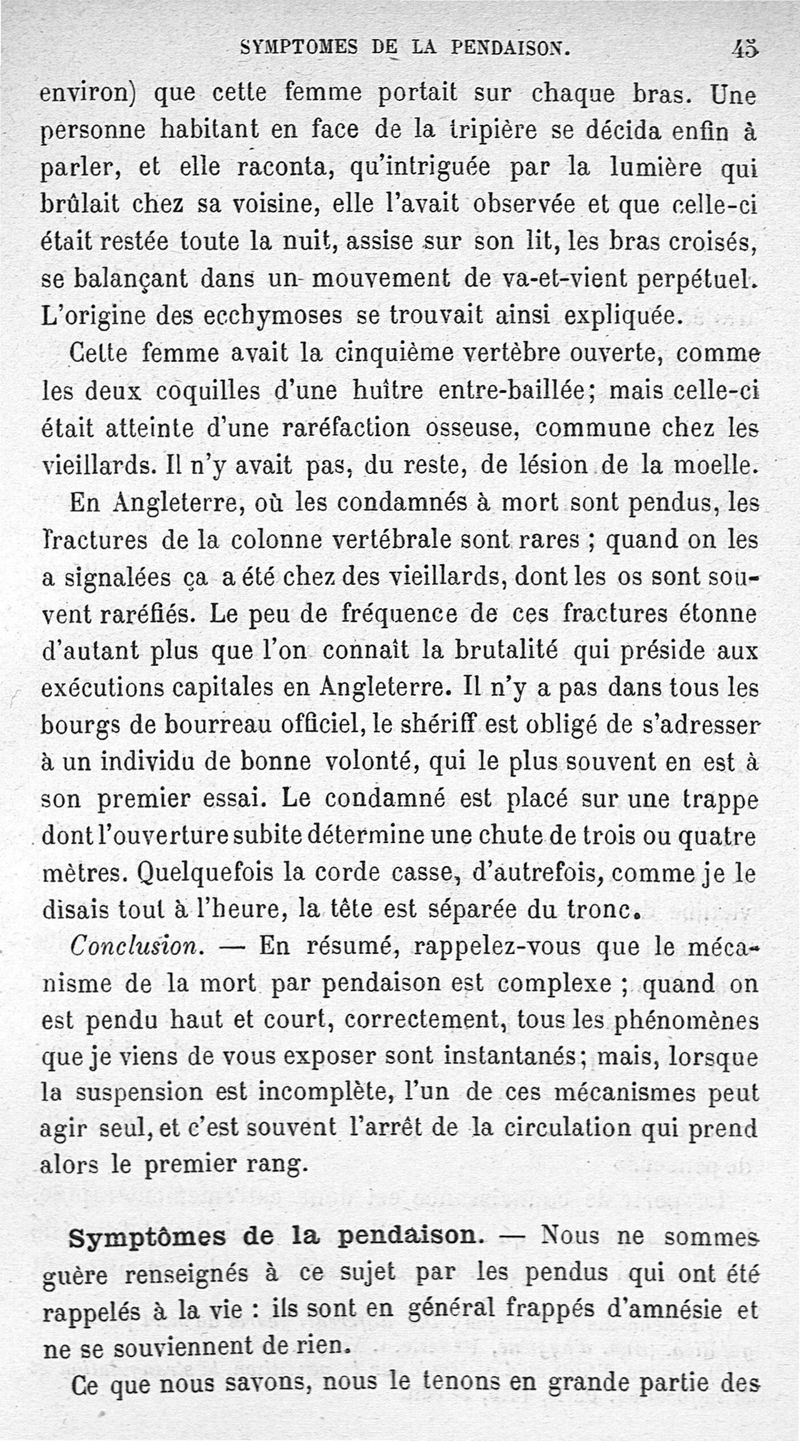 SYMPTOMES DE LA PENDAISON. 45

environ) que cette femme portait sur chaque bras. Une personne habitant en face de la tripière se décida enfin à parler, et elle raconta, qu'intriguée par la lumière qui brûlait chez sa voisine, elle l'avait observée et que celle-ci était restée toute la nuit, assise sur son lit, les bras croisés, se balançant dans un mouvement de va-et-vient perpétuel. L'origine des ecchymoses se trouvait ainsi expliquée.

Cette femme avait la cinquième vertèbre ouverte, comme les deux coquilles d'une huître entre-baillée; mais celle-ci était atteinte d'une raréfaction osseuse, commune chez les vieillards. Il n'y avait pas, du reste, de lésion de la moelle.

En Angleterre, où les condamnés à mort sont pendus, les fractures de la colonne vertébrale sont rares ; quand on les a signalées ça a été chez des vieillards, dont les os sont souvent raréfiés. Le peu de fréquence de ces fractures étonne d'autant plus que l'on connaît la brutalité qui préside aux exécutions capitales en Angleterre. Il n'y a pas dans tous les bourgs de bourreau officiel, le shériff est obligé de s'adresser à un individu de bonne volonté, qui le plus souvent en est à son premier essai. Le condamné est placé sur une trappe dont l'ouverture subite détermine une chute de trois ou quatre mètres. Quelquefois la corde casse, d'autrefois, comme je le disais tout à l'heure, la tête est séparée du tronc.

Conclusion. — En résumé, rappelez-vous que le mécanisme de la mort par pendaison est complexe ; quand on est pendu haut et court, correctement, tous les phénomènes que je viens de vous exposer sont instantanés; mais, lorsque la suspension est incomplète, l'un de ces mécanismes peut agir seul, et c'est souvent l'arrêt de la circulation qui prend alors le premier rang.

Symptômes de la pendaison. — Nous ne sommes guère renseignés à ce sujet par les pendus qui ont été rappelés à la vie : ils sont en général frappés d'amnésie et ne se souviennent de rien.

Ce que nous savons, nous le tenons en grande partie des